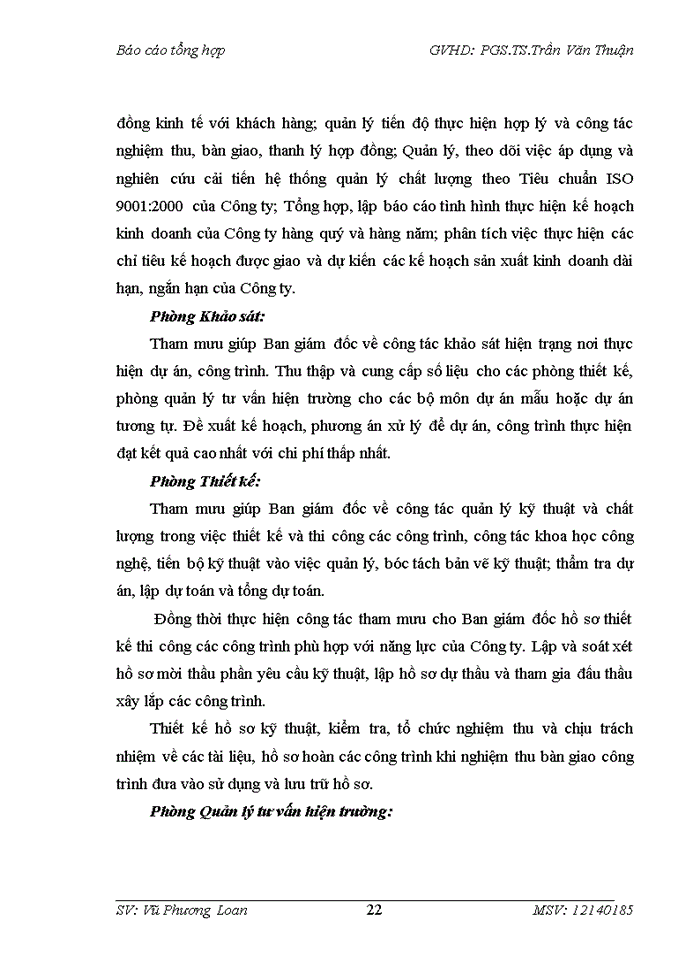 Báo cáo tổng hợp GVHD: PGS.TS.Trần Văn Thuận

đồng kinh tế với khách hàng; quản lý tiến độ thực hiện hợp lý và công tác nghiệm thu, bàn giao, thanh lý hợp đồng; Quản lý, theo dõi việc áp dụng và nghiên cứu cải tiến hệ thống quản lý chất lượng theo Tiêu chuẩn ISO 9001:2000 của Công ty; Tổng hợp, lập báo cáo tình hình thực hiện kế hoạch kinh doanh của Công ty hàng quý và hàng năm; phân tích việc thực hiện các chỉ tiêu kế hoạch được giao và dự kiến các kế hoạch sản xuất kinh doanh dài hạn, ngắn hạn của Công ty.

Phòng Khảo sát:

Tham mưu giúp Ban giám đốc về công tác khảo sát hiện trạng nơi thực hiện dự án, công trình. Thu thập và cung cấp số liệu cho các phòng thiết kế, phòng quản lý tư vấn hiện trường cho các bộ môn dự án mẫu hoặc dự án tương tự. Đề xuất kế hoạch, phương án xử lý để dự án, công trình thực hiện đạt kết quả cao nhất với chi phí thấp nhất.

Phòng Thiết kế:

Tham mưu giúp Ban giám đốc về công tác quản lý kỹ thuật và chất lượng trong việc thiết kế và thi công các công trình, công tác khoa học công nghệ, tiến bộ kỹ thuật vào việc quản lý, bóc tách bản vẽ kỹ thuật; thẩm tra dự án, lập dự toán và tổng dự toán.

Đồng thời thực hiện công tác tham mưu cho Ban giám đốc hồ sơ thiết kế thi công các công trình phù hợp với năng lực của Công ty. Lập và soát xét hồ sơ mời thầu phần yêu cầu kỹ thuật, lập hồ sơ dự thầu và tham gia đấu thầu xây lắp các công trình.

Thiết kế hồ sơ kỹ thuật, kiểm tra, tổ chức nghiệm thu và chịu trách nhiệm về các tài liệu, hồ sơ hoàn các công trình khi nghiệm thu bàn giao công trình đưa vào sử dụng và lưu trữ hồ sơ.

Phòng Quản lý tư vấn hiện trường:

SV: Vũ Phương Loan 22 MSV: 12140185